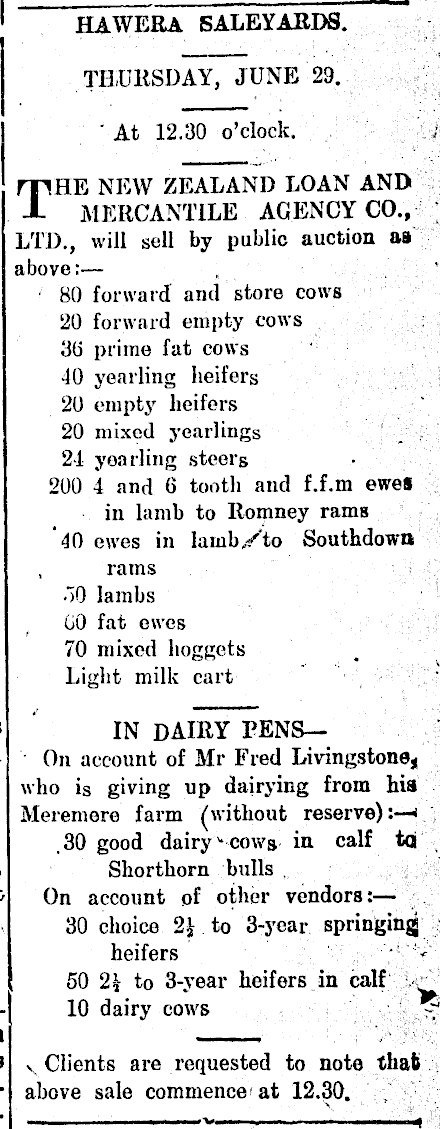 HAWERA SALEYARDS.

THURSDAY, JUNE 29.

At 12.30 o'clock.

THE NEW ZEALAND LOAN AND MERCANTILE AGENCY CO., LTD., will sell by public auction as above:—

80 forward and store cows
20 forward empty cows
36 prime fat cows
40 yearling heifers
20 empty heifers
20 mixed yearlings
24 yearling steers
200 4 and 6 tooth and f.f.m ewes in lamb to Romney rams
40 ewes in lamb to Southdown rams
50 lambs
60 fat ewes
70 mixed hoggets
Light milk cart

IN DAIRY PENS—

On account of Mr Fred Livingstone, who is giving up dairying from his Meremere farm (without reserve):—
30 good dairy cows in calf to Shorthorn bulls

On account of other vendors:—
30 choice $2\frac{1}{2}$ to 3-year springing heifers
50 $2\frac{1}{2}$ to 3-year heifers in calf
10 dairy cows

Clients are requested to note that above sale commence at 12.30.